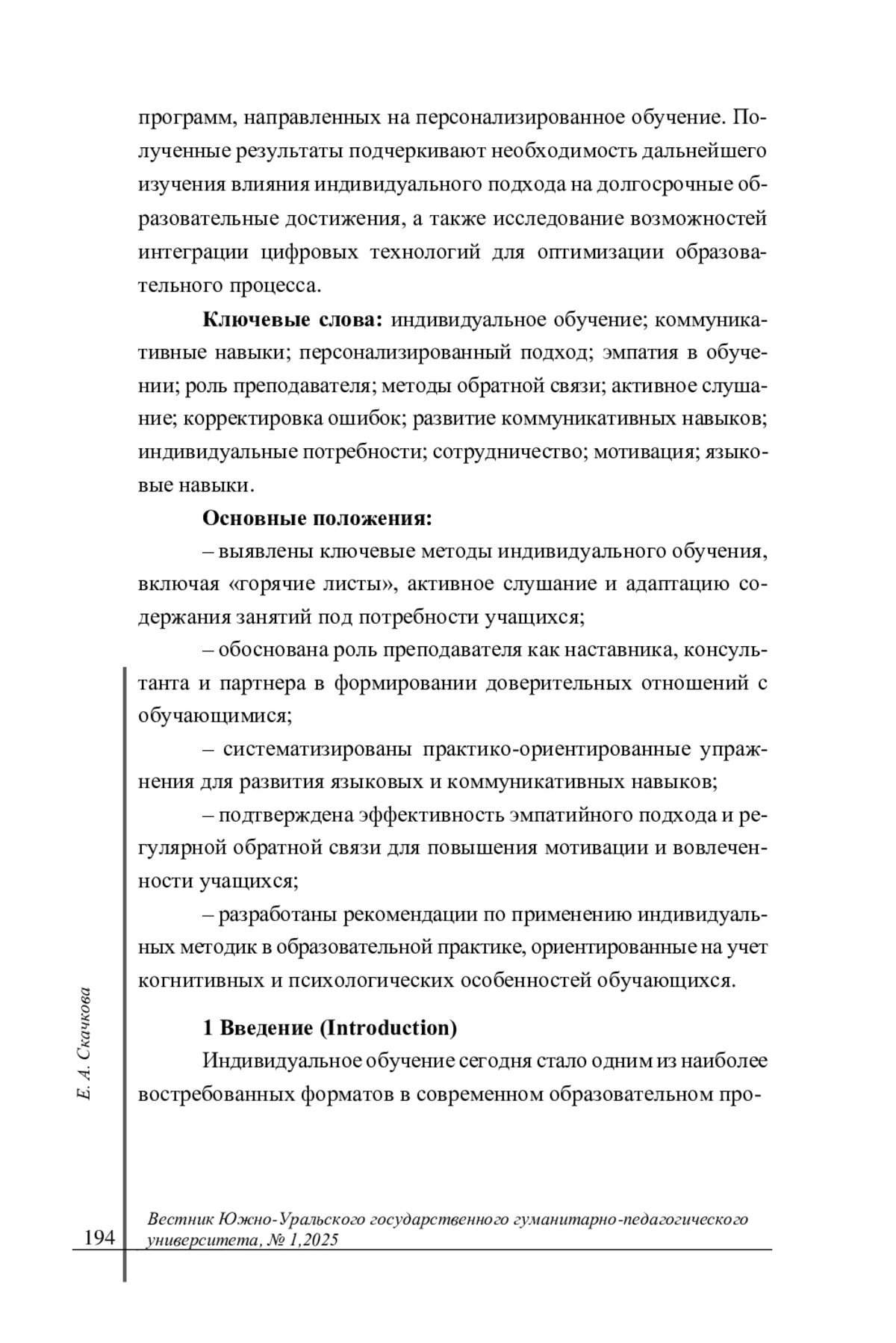 программ, направленных на персонализированное обучение. Полученные результаты подчеркивают необходимость дальнейшего изучения влияния индивидуального подхода на долгосрочные образовательные достижения, а также исследование возможностей интеграции цифровых технологий для оптимизации образовательного процесса.

**Ключевые слова:** индивидуальное обучение; коммуникативные навыки; персонализированный подход; эмпатия в обучении; роль преподавателя; методы обратной связи; активное слушание; корректировка ошибок; развитие коммуникативных навыков; индивидуальные потребности; сотрудничество; мотивация; языковые навыки.

**Основные положения:**

– выявлены ключевые методы индивидуального обучения, включая «горячие листы», активное слушание и адаптацию содержания занятий под потребности учащихся;

– обоснована роль преподавателя как наставника, консультанта и партнера в формировании доверительных отношений с обучающимися;

– систематизированы практико-ориентированные упражнения для развития языковых и коммуникативных навыков;

– подтверждена эффективность эмпатийного подхода и регулярной обратной связи для повышения мотивации и вовлеченности учащихся;

– разработаны рекомендации по применению индивидуальных методик в образовательной практике, ориентированные на учет когнитивных и психологических особенностей обучающихся.

**1 Введение (Introduction)**

Индивидуальное обучение сегодня стало одним из наиболее востребованных форматов в современном образовательном про-

Е. А. Скачкова

194

Вестник Южно-Уральского государственного гуманитарно-педагогического университета, № 1,2025